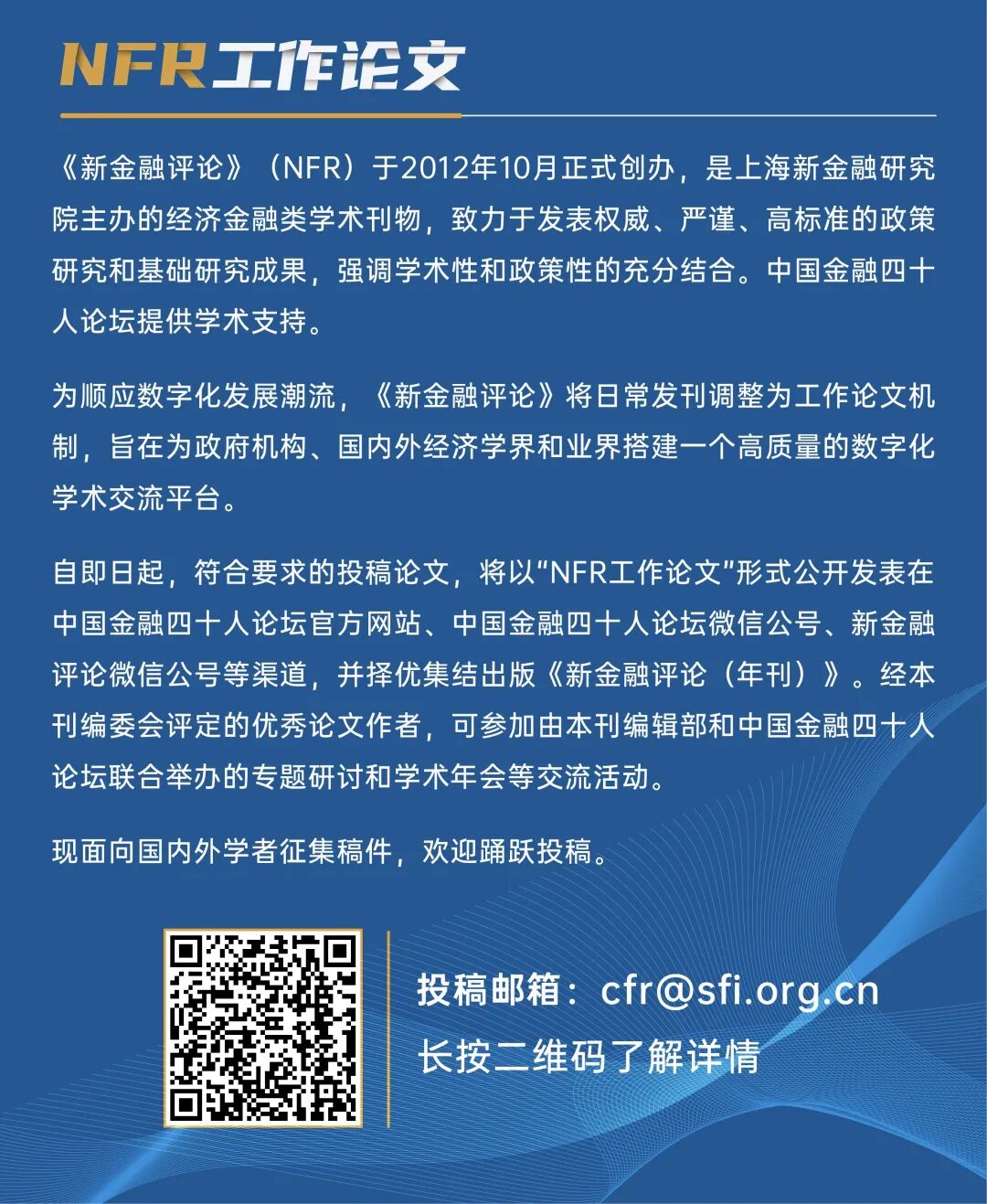 NFR工作论文

《新金融评论》（NFR）于2012年10月正式创办，是上海新金融研究院主办的经济金融类学术刊物，致力于发表权威、严谨、高标准的政策研究和基础研究成果，强调学术性和政策性的充分结合。中国金融四十人论坛提供学术支持。

为顺应数字化发展潮流，《新金融评论》将日常发刊调整为工作论文机制，旨在为政府机构、国内外经济学界和业界搭建一个高质量的数字化学术交流平台。

自即日起，符合要求的投稿论文，将以“NFR工作论文”形式公开发表在中国金融四十人论坛官方网站、中国金融四十人论坛微信公号、新金融评论微信公号等渠道，并择优集结出版《新金融评论（年刊）》。经本刊编委会评定的优秀论文作者，可参加由本刊编辑部和中国金融四十人论坛联合举办的专题研讨和学术年会等交流活动。

现面向国内外学者征集稿件，欢迎踊跃投稿。

投稿邮箱：cfr@sfi.org.cn
长按二维码了解详情